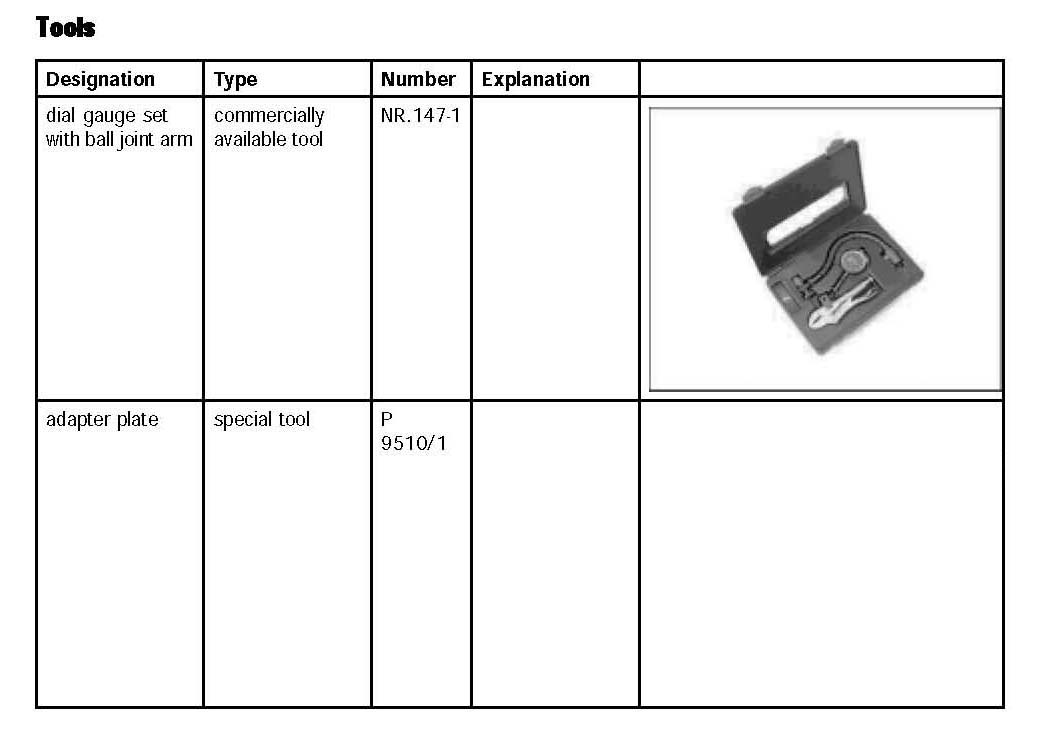 Tools

| Designation | Type | Number | Explanation | |
|---|---|---|---|---|
| dial gauge set with ball joint arm | commercially available tool | NR.147-1 | | |
| adapter plate | special tool | P 9510/1 | | |